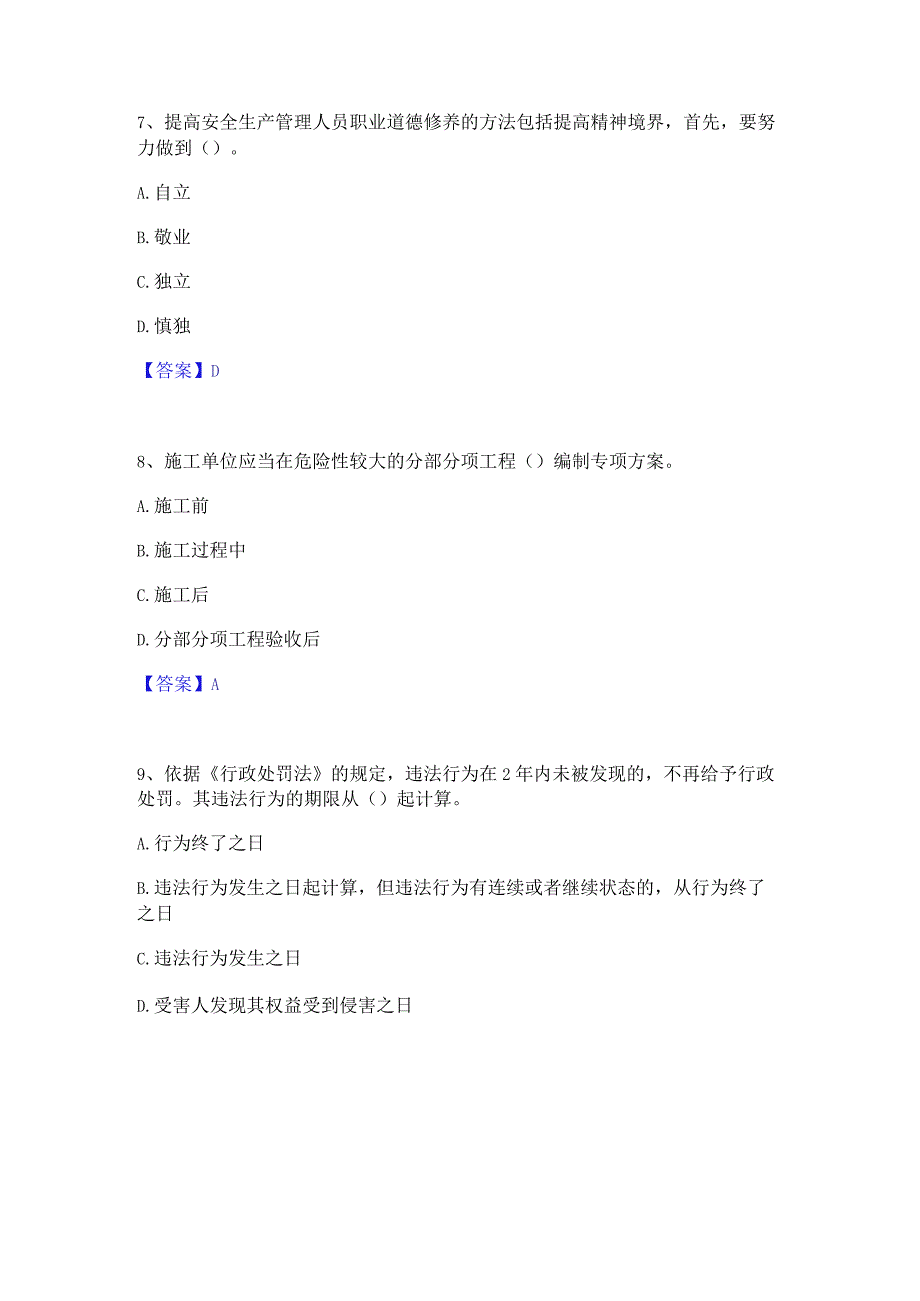 7、提高安全生产管理人员职业道德修养的方法包括提高精神境界，首先，要努力做到（）。

A. 自立

B. 敬业

C. 独立

D. 慎独

【答案】D

8、施工单位应当在危险性较大的分部分项工程（）编制专项方案。

A. 施工前

B. 施工过程中

C. 施工后

D. 分部分项工程验收后

【答案】A

9、依据《行政处罚法》的规定，违法行为在 2 年内未被发现的，不再给予行政处罚。其违法行为的期限从（）起计算。

A. 行为终了之日

B. 违法行为发生之日起计算，但违法行为有连续或者继续状态的，从行为终了之日

C. 违法行为发生之日

D. 受害人发现其权益受到侵害之日